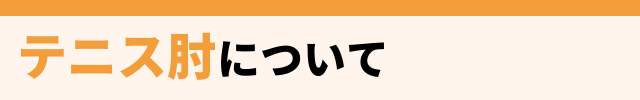 テニス肘について